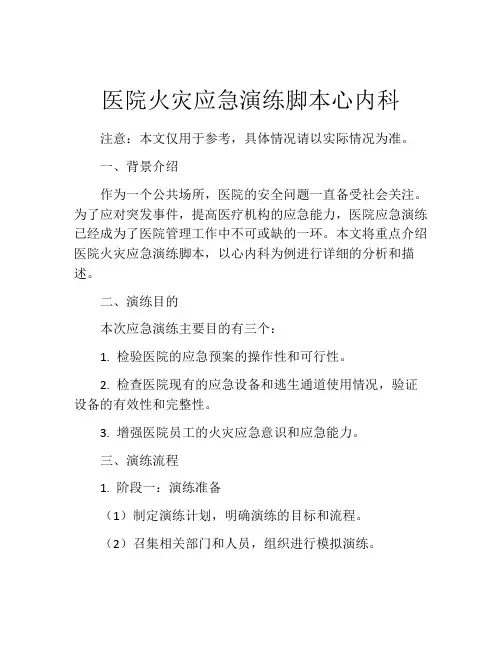 医院火灾应急演练脚本心内科

注意：本文仅用于参考，具体情况请以实际情况为准。

一、背景介绍

作为一个公共场所，医院的安全问题一直备受社会关注。为了应对突发事件，提高医疗机构的应急能力，医院应急演练已经成为了医院管理工作中不可或缺的一环。本文将重点介绍医院火灾应急演练脚本，以心内科为例进行详细的分析和描述。

二、演练目的

本次应急演练主要目的有三个：

1. 检验医院的应急预案的操作性和可行性。

2. 检查医院现有的应急设备和逃生通道使用情况，验证设备的有效性和完整性。

3. 增强医院员工的火灾应急意识和应急能力。

三、演练流程

1. 阶段一：演练准备

（1）制定演练计划，明确演练的目标和流程。

（2）召集相关部门和人员，组织进行模拟演练。